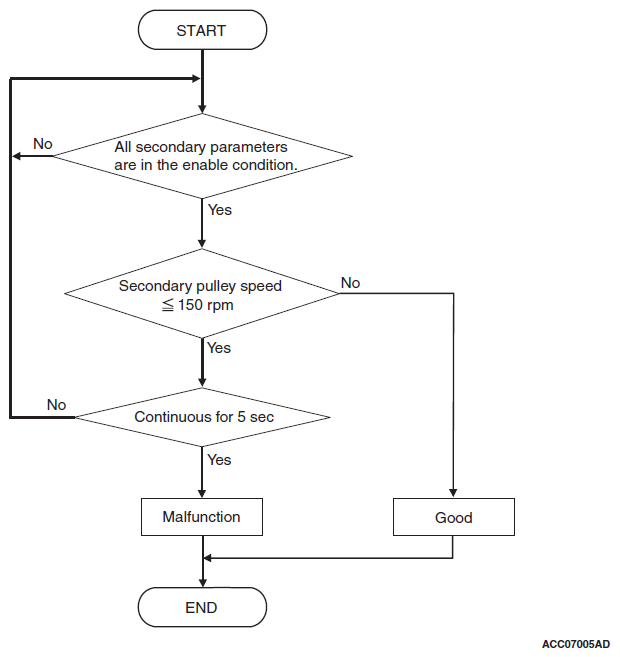 START

No

All secondary parameters are in the enable condition.

Yes

Secondary pulley speed $\leqq$ 150 rpm

No

Yes

No

Continuous for 5 sec

Yes

Malfunction

Good

END

ACC07005AD